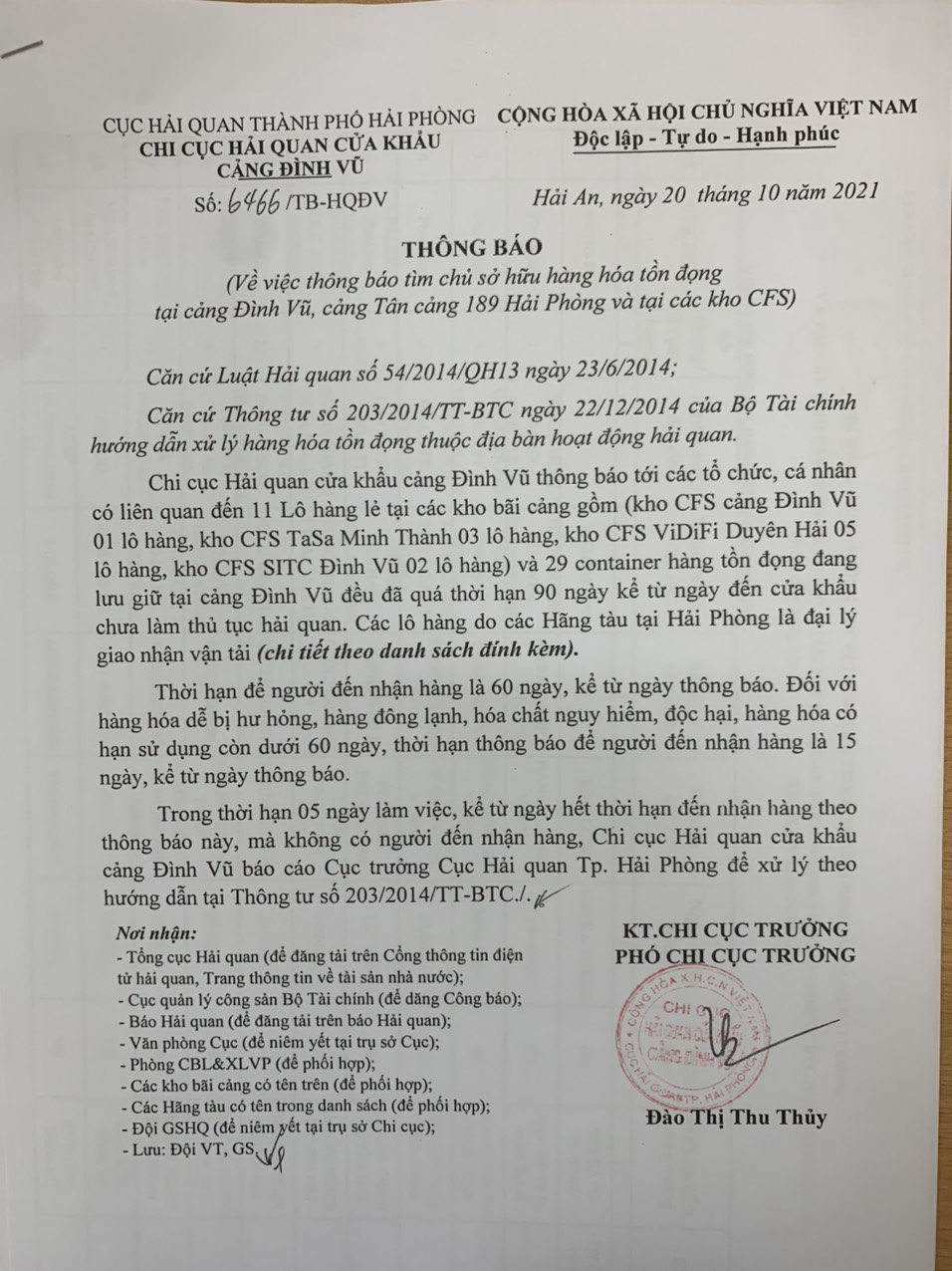 CỤC HẢI QUAN THÀNH PHỐ HẢI PHÒNG
CHI CỤC HẢI QUAN CỬA KHẨU CẢNG ĐÌNH VŨ
Số: 6466 /TB-HQĐV

CỘNG HÒA XÃ HỘI CHỦ NGHĨA VIỆT NAM
Độc lập - Tự do - Hạnh phúc

Hải An, ngày 20 tháng 10 năm 2021

THÔNG BÁO
(Về việc thông báo tìm chủ sở hữu hàng hóa tồn đọng tại cảng Đình Vũ, cảng Tân cảng 189 Hải Phòng và tại các kho CFS)

Căn cứ Luật Hải quan số 54/2014/QH13 ngày 23/6/2014;

Căn cứ Thông tư số 203/2014/TT-BTC ngày 22/12/2014 của Bộ Tài chính hướng dẫn xử lý hàng hóa tồn đọng thuộc địa bàn hoạt động hải quan.

Chi cục Hải quan cửa khẩu cảng Đình Vũ thông báo tới các tổ chức, cá nhân có liên quan đến 11 Lô hàng lẻ tại các kho bãi cảng gồm (kho CFS cảng Đình Vũ 01 lô hàng, kho CFS TaSa Minh Thành 03 lô hàng, kho CFS ViDiFi Duyên Hải 05 lô hàng, kho CFS SITC Đình Vũ 02 lô hàng) và 29 container hàng tồn đọng đang lưu giữ tại cảng Đình Vũ đều đã quá thời hạn 90 ngày kể từ ngày đến cửa khẩu chưa làm thủ tục hải quan. Các lô hàng do các Hãng tàu tại Hải Phòng là đại lý giao nhận vận tải (chi tiết theo danh sách đính kèm).

Thời hạn để người đến nhận hàng là 60 ngày, kể từ ngày thông báo. Đối với hàng hóa dễ bị hư hỏng, hàng đông lạnh, hóa chất nguy hiểm, độc hại, hàng hóa có hạn sử dụng còn dưới 60 ngày, thời hạn thông báo để người đến nhận hàng là 15 ngày, kể từ ngày thông báo.

Trong thời hạn 05 ngày làm việc, kể từ ngày hết thời hạn đến nhận hàng theo thông báo này, mà không có người đến nhận hàng, Chi cục Hải quan cửa khẩu cảng Đình Vũ báo cáo Cục trưởng Cục Hải quan Tp. Hải Phòng để xử lý theo hướng dẫn tại Thông tư số 203/2014/TT-BTC./.

Nơi nhận:
- Tổng cục Hải quan (để đăng tải trên Cổng thông tin điện tử hải quan, Trang thông tin về tài sản nhà nước);
- Cục quản lý công sản Bộ Tài chính (để đăng Công báo);
- Báo Hải quan (để đăng tải trên báo Hải quan);
- Văn phòng Cục (để niêm yết tại trụ sở Cục);
- Phòng CBL&XLVP (để phối hợp);
- Các kho bãi cảng có tên trên (để phối hợp);
- Các Hãng tàu có tên trong danh sách (để phối hợp);
- Đội GSHQ (để niêm yết tại trụ sở Chi cục);
- Lưu: Đội VT, GS.

KT.CHI CỤC TRƯỞNG
PHÓ CHI CỤC TRƯỞNG

CỘNG HÒA X.H.C.N VIỆT NAM
CHI CỤC HẢI QUAN CỬA KHẨU CẢNG ĐÌNH VŨ
CỤC HẢI QUAN TP. HẢI PHÒNG

Đào Thị Thu Thủy